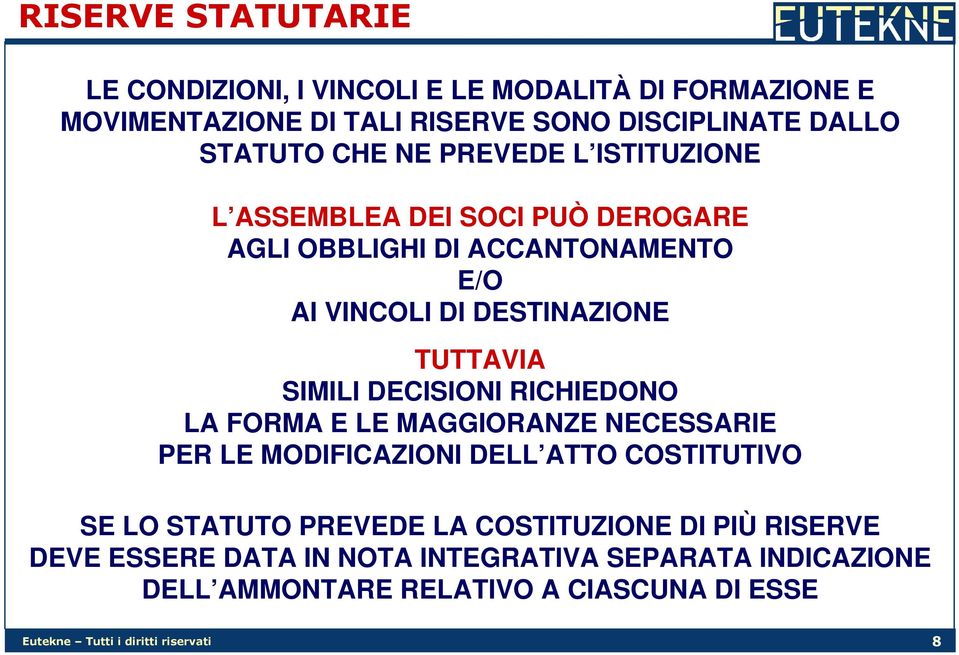 RISERVE STATUTARIE

EUTEKNE

LE CONDIZIONI, I VINCOLI E LE MODALITÀ DI FORMAZIONE E MOVIMENTAZIONE DI TALI RISERVE SONO DISCIPLINATE DALLO STATUTO CHE NE PREVEDE L'ISTITUZIONE

L'ASSEMBLEA DEI SOCI PUÒ DEROGARE
AGLI OBBLIGHI DI ACCANTONAMENTO
E/O
AI VINCOLI DI DESTINAZIONE

TUTTAVIA
SIMILI DECISIONI RICHIEDONO
LA FORMA E LE MAGGIORANZE NECESSARIE
PER LE MODIFICAZIONI DELL'ATTO COSTITUTIVO

SE LO STATUTO PREVEDE LA COSTITUZIONE DI PIÙ RISERVE DEVE ESSERE DATA IN NOTA INTEGRATIVA SEPARATA INDICAZIONE DELL'AMMONTARE RELATIVO A CIASCUNA DI ESSE

Eutekne – Tutti i diritti riservati

8